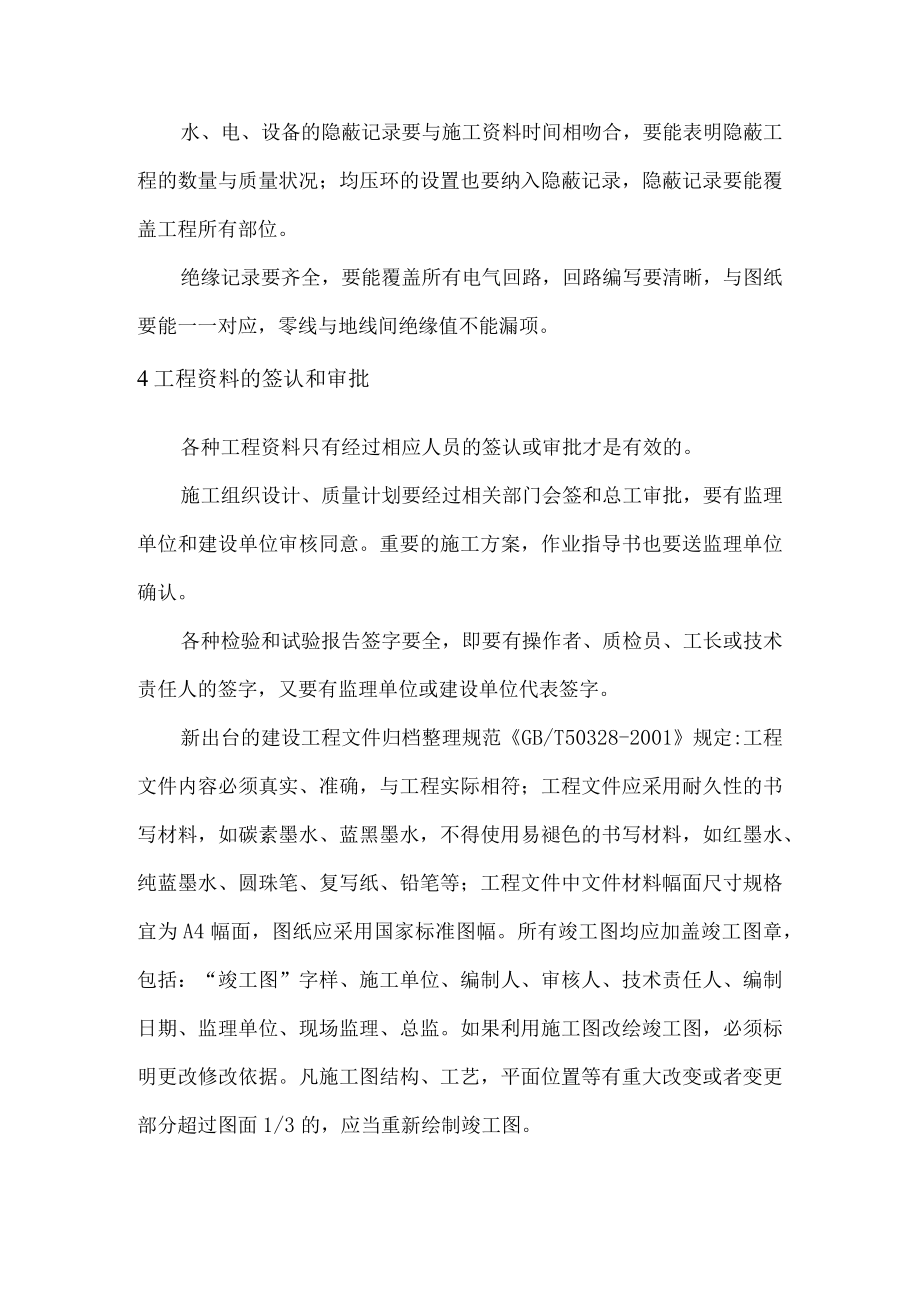 水、电、设备的隐蔽记录要与施工资料时间相吻合，要能表明隐蔽工程的数量与质量状况；均压环的设置也要纳入隐蔽记录，隐蔽记录要能覆盖工程所有部位。

绝缘记录要齐全，要能覆盖所有电气回路，回路编写要清晰，与图纸要能一一对应，零线与地线间绝缘值不能漏项。

4 工程资料的签认和审批

各种工程资料只有经过相应人员的签认或审批才是有效的。

施工组织设计、质量计划要经过相关部门会签和总工审批，要有监理单位和建设单位审核同意。重要的施工方案，作业指导书也要送监理单位确认。

各种检验和试验报告签字要全，即要有操作者、质检员、工长或技术责任人的签字，又要有监理单位或建设单位代表签字。

新出台的建设工程文件归档整理规范《GB/T50328-2001》规定:工程文件内容必须真实、准确，与工程实际相符；工程文件应采用耐久性的书写材料，如碳素墨水、蓝黑墨水，不得使用易褪色的书写材料，如红墨水、纯蓝墨水、圆珠笔、复写纸、铅笔等；工程文件中文件材料幅面尺寸规格宜为 A4 幅面，图纸应采用国家标准图幅。所有竣工图均应加盖竣工图章，包括：“竣工图”字样、施工单位、编制人、审核人、技术责任人、编制日期、监理单位、现场监理、总监。如果利用施工图改绘竣工图，必须标明更改修改依据。凡施工图结构、工艺，平面位置等有重大改变或者变更部分超过图面 1/3 的，应当重新绘制竣工图。